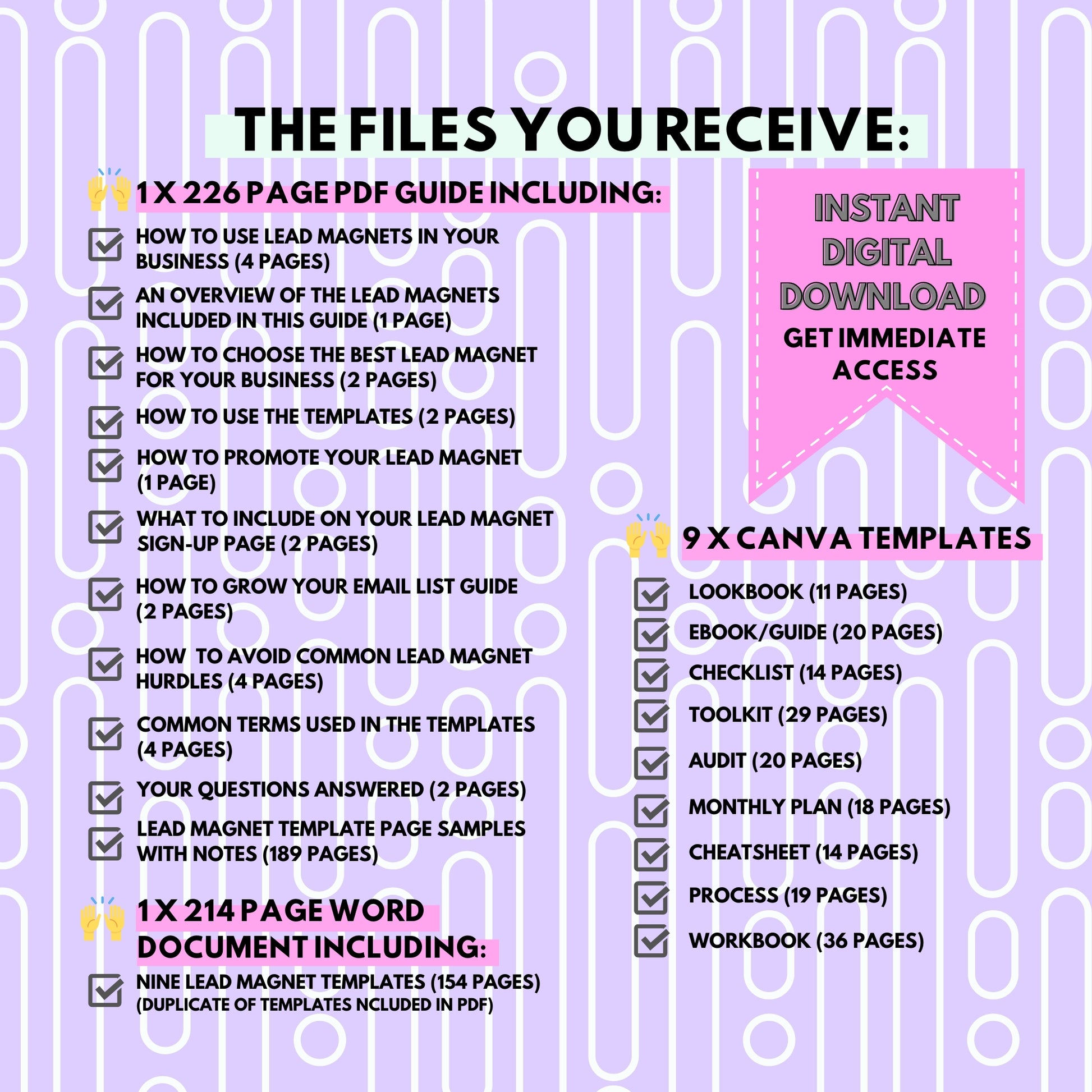 THE FILES YOU RECEIVE:

1 X 226 PAGE PDF GUIDE INCLUDING:

HOW TO USE LEAD MAGNETS IN YOUR BUSINESS (4 PAGES)

AN OVERVIEW OF THE LEAD MAGNETS INCLUDED IN THIS GUIDE (1 PAGE)

HOW TO CHOOSE THE BEST LEAD MAGNET FOR YOUR BUSINESS (2 PAGES)

HOW TO USE THE TEMPLATES (2 PAGES)

HOW TO PROMOTE YOUR LEAD MAGNET (1 PAGE)

WHAT TO INCLUDE ON YOUR LEAD MAGNET SIGN-UP PAGE (2 PAGES)

HOW TO GROW YOUR EMAIL LIST GUIDE (2 PAGES)

HOW TO AVOID COMMON LEAD MAGNET HURDLES (4 PAGES)

COMMON TERMS USED IN THE TEMPLATES (4 PAGES)

YOUR QUESTIONS ANSWERED (2 PAGES)

LEAD MAGNET TEMPLATE PAGE SAMPLES WITH NOTES (189 PAGES)

1 X 214 PAGE WORD DOCUMENT INCLUDING:

NINE LEAD MAGNET TEMPLATES (154 PAGES) (DUPLICATE OF TEMPLATES NCLUDED IN PDF)

INSTANT DIGITAL DOWNLOAD
GET IMMEDIATE ACCESS

9 X CANVA TEMPLATES

LOOKBOOK (11 PAGES)

EBOOK/GUIDE (20 PAGES)

CHECKLIST (14 PAGES)

TOOLKIT (29 PAGES)

AUDIT (20 PAGES)

MONTHLY PLAN (18 PAGES)

CHEATSHEET (14 PAGES)

PROCESS (19 PAGES)

WORKBOOK (36 PAGES)